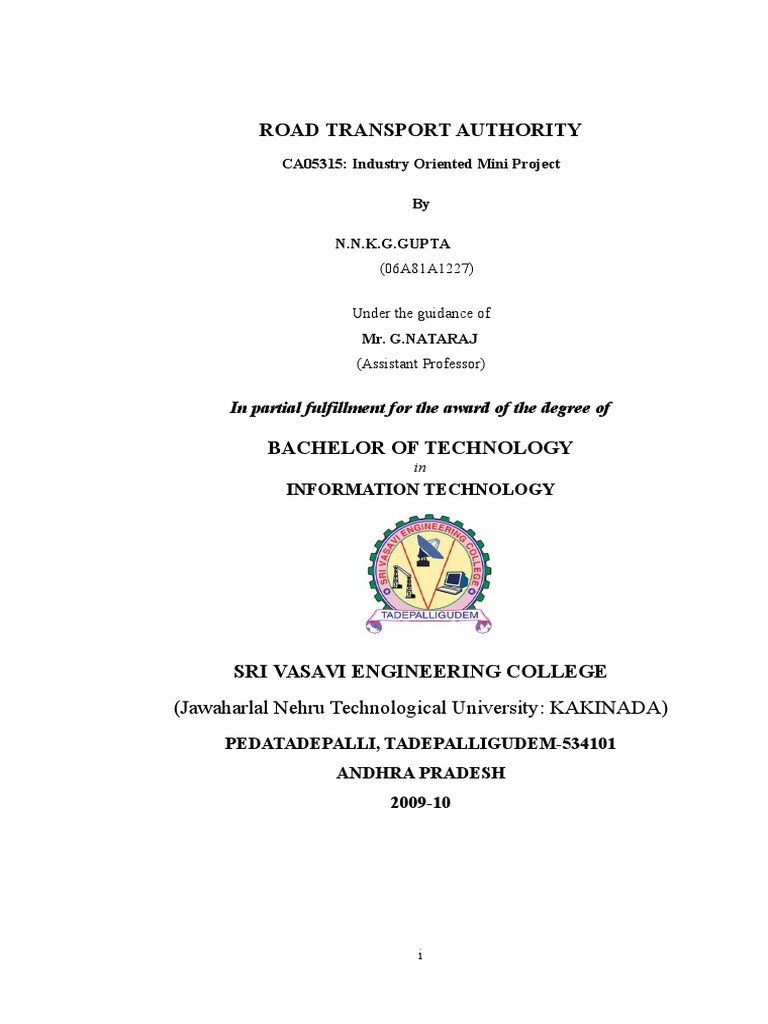 ROAD TRANSPORT AUTHORITY

CA05315: Industry Oriented Mini Project

By

N.N.K.G.GUPTA
(06A81A1227)

Under the guidance of
Mr. G.NATARAJ
(Assistant Professor)

In partial fulfillment for the award of the degree of

BACHELOR OF TECHNOLOGY
in
INFORMATION TECHNOLOGY

SRI VASAVI ENGINEERING COLLEGE
TADEPALLIGUDEM

SRI VASAVI ENGINEERING COLLEGE
(Jawaharlal Nehru Technological University: KAKINADA)
PEDATADEPALLI, TADEPALLIGUDEM-534101
ANDHRA PRADESH
2009-10

i